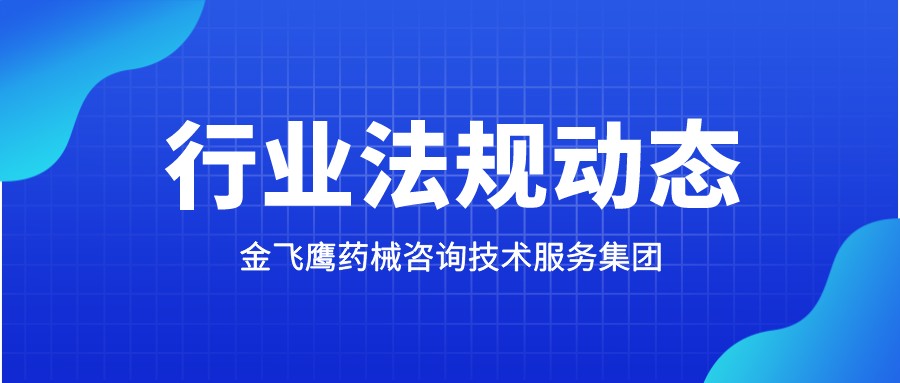 行业法规动态

金飞鹰药械咨询技术服务集团